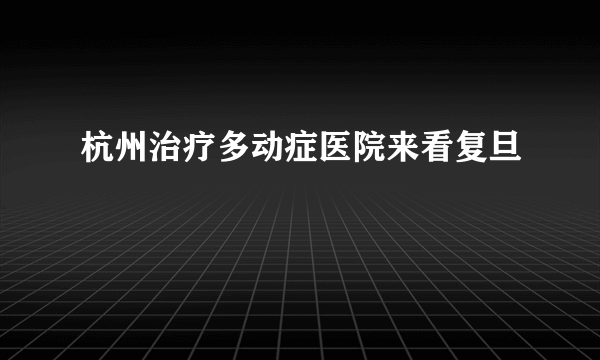 杭州治疗多动症医院来看复旦